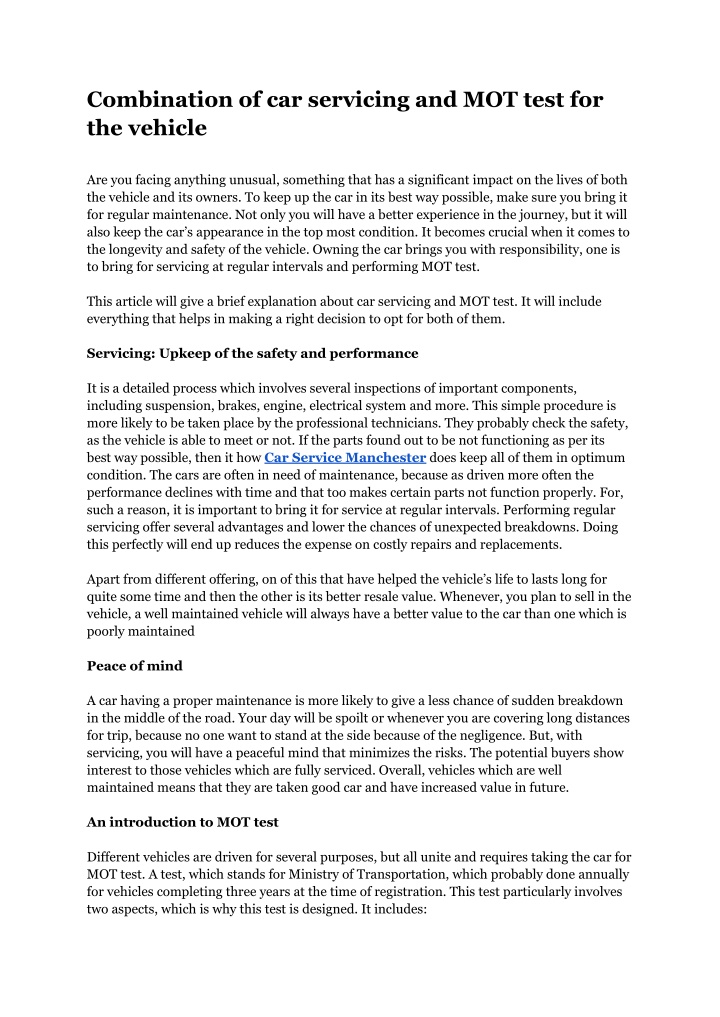 Combination of car servicing and MOT test for the vehicle

Are you facing anything unusual, something that has a significant impact on the lives of both the vehicle and its owners. To keep up the car in its best way possible, make sure you bring it for regular maintenance. Not only you will have a better experience in the journey, but it will also keep the car's appearance in the top most condition. It becomes crucial when it comes to the longevity and safety of the vehicle. Owning the car brings you with responsibility, one is to bring for servicing at regular intervals and performing MOT test.

This article will give a brief explanation about car servicing and MOT test. It will include everything that helps in making a right decision to opt for both of them.

Servicing: Upkeep of the safety and performance

It is a detailed process which involves several inspections of important components, including suspension, brakes, engine, electrical system and more. This simple procedure is more likely to be taken place by the professional technicians. They probably check the safety, as the vehicle is able to meet or not. If the parts found out to be not functioning as per its best way possible, then it how Car Service Manchester does keep all of them in optimum condition. The cars are often in need of maintenance, because as driven more often the performance declines with time and that too makes certain parts not function properly. For, such a reason, it is important to bring it for service at regular intervals. Performing regular servicing offer several advantages and lower the chances of unexpected breakdowns. Doing this perfectly will end up reduces the expense on costly repairs and replacements.

Apart from different offering, on of this that have helped the vehicle's life to lasts long for quite some time and then the other is its better resale value. Whenever, you plan to sell in the vehicle, a well maintained vehicle will always have a better value to the car than one which is poorly maintained

Peace of mind

A car having a proper maintenance is more likely to give a less chance of sudden breakdown in the middle of the road. Your day will be spoilt or whenever you are covering long distances for trip, because no one want to stand at the side because of the negligence. But, with servicing, you will have a peaceful mind that minimizes the risks. The potential buyers show interest to those vehicles which are fully serviced. Overall, vehicles which are well maintained means that they are taken good car and have increased value in future.

An introduction to MOT test

Different vehicles are driven for several purposes, but all unite and requires taking the car for MOT test. A test, which stands for Ministry of Transportation, which probably done annually for vehicles completing three years at the time of registration. This test particularly involves two aspects, which is why this test is designed. It includes: